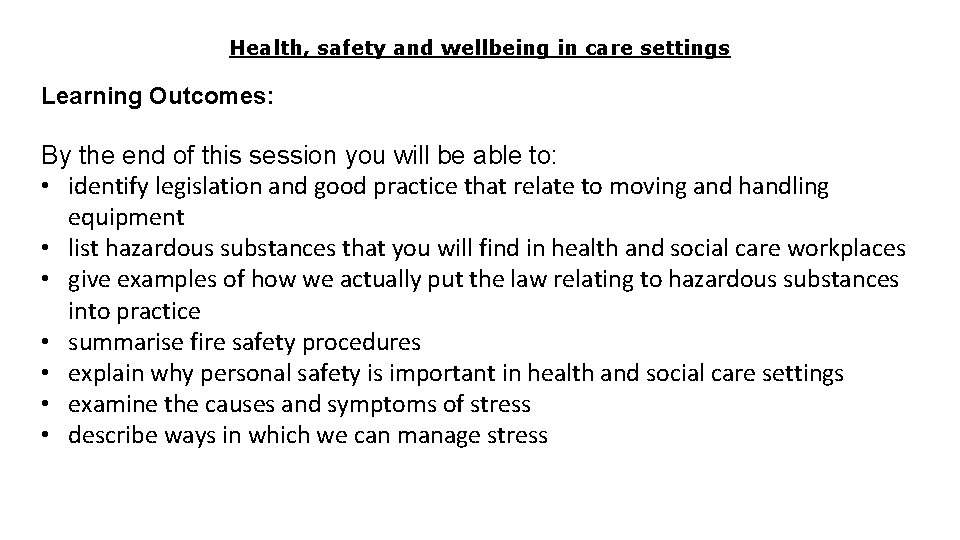 Health, safety and wellbeing in care settings

Learning Outcomes:

By the end of this session you will be able to:
• identify legislation and good practice that relate to moving and handling equipment
• list hazardous substances that you will find in health and social care workplaces
• give examples of how we actually put the law relating to hazardous substances into practice
• summarise fire safety procedures
• explain why personal safety is important in health and social care settings
• examine the causes and symptoms of stress
• describe ways in which we can manage stress